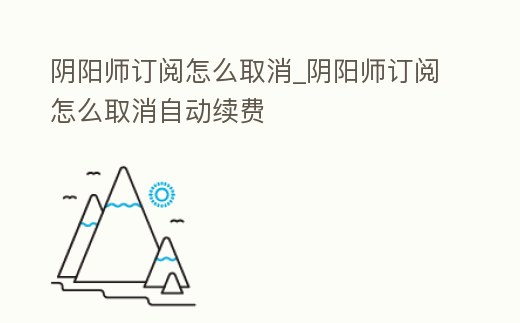 阴阳师订阅怎么取消_阴阳师订阅怎么取消自动续费